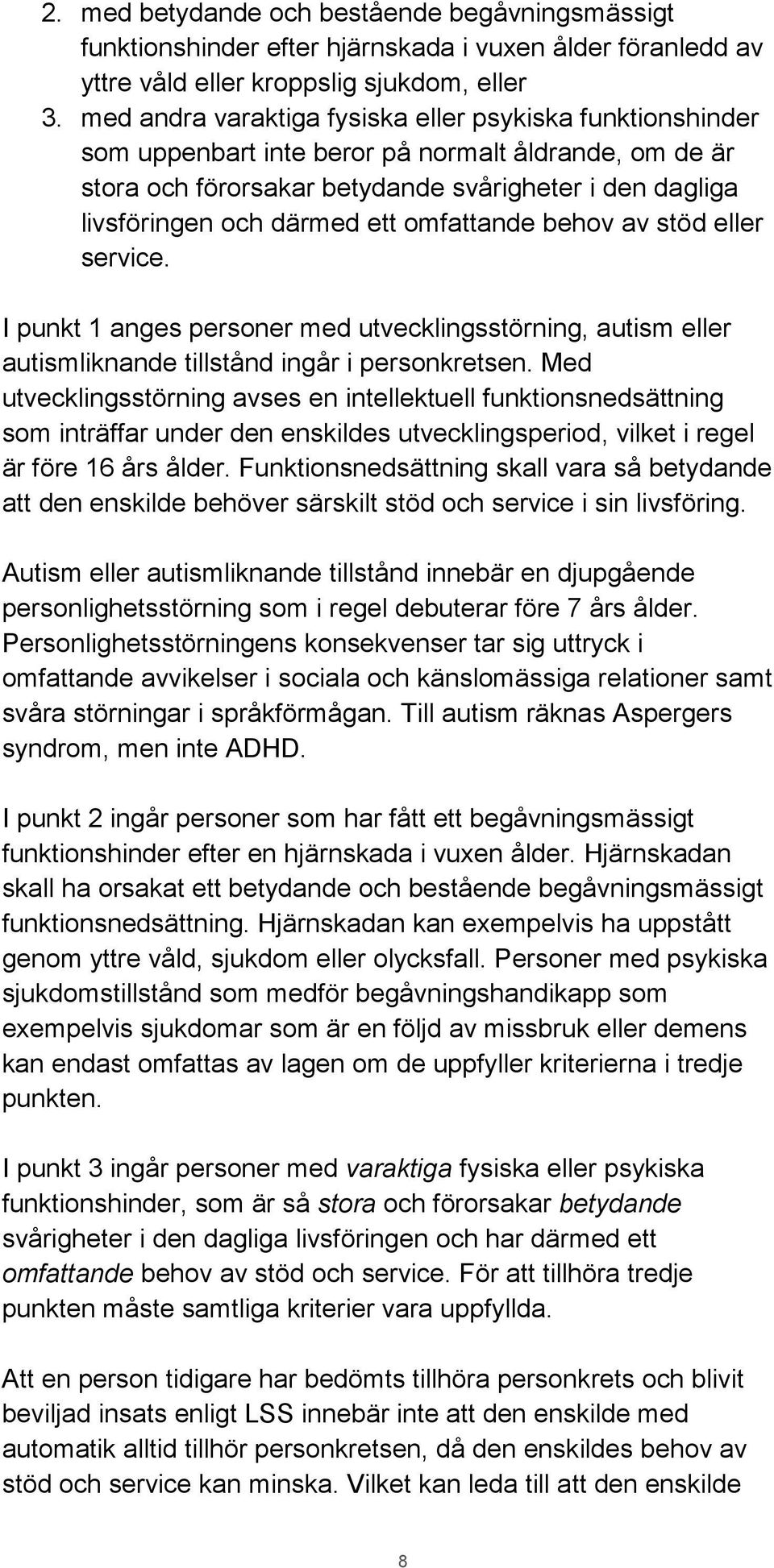 2. med betydande och bestående begåvningsmässigt funktionshinder efter hjärnskada i vuxen ålder föranledd av yttre våld eller kroppslig sjukdom, eller
3. med andra varaktiga fysiska eller psykiska funktionshinder som uppenbart inte beror på normalt åldrande, om de är stora och förorsakar betydande svårigheter i den dagliga livsföringen och därmed ett omfattande behov av stöd eller service.

I punkt 1 anges personer med utvecklingsstörning, autism eller autismliknande tillstånd ingår i personkretsen. Med utvecklingsstörning avses en intellektuell funktionsnedsättning som inträffar under den enskildes utvecklingsperiod, vilket i regel är före 16 års ålder. Funktionsnedsättning skall vara så betydande att den enskilde behöver särskilt stöd och service i sin livsföring.

Autism eller autismliknande tillstånd innebär en djupgående personlighetsstörning som i regel debuterar före 7 års ålder. Personlighetsstörningens konsekvenser tar sig uttryck i omfattande avvikelser i sociala och känslomässiga relationer samt svåra störningar i språkförmågan. Till autism räknas Aspergers syndrom, men inte ADHD.

I punkt 2 ingår personer som har fått ett begåvningsmässigt funktionshinder efter en hjärnskada i vuxen ålder. Hjärnskadan skall ha orsakat ett betydande och bestående begåvningsmässigt funktionsnedsättning. Hjärnskadan kan exempelvis ha uppstått genom yttre våld, sjukdom eller olycksfall. Personer med psykiska sjukdomstillstånd som medför begåvningshandikapp som exempelvis sjukdomar som är en följd av missbruk eller demens kan endast omfattas av lagen om de uppfyller kriterierna i tredje punkten.

I punkt 3 ingår personer med varaktiga fysiska eller psykiska funktionshinder, som är så stora och förorsakar betydande svårigheter i den dagliga livsföringen och har därmed ett omfattande behov av stöd och service. För att tillhöra tredje punkten måste samtliga kriterier vara uppfyllda.

Att en person tidigare har bedömts tillhöra personkrets och blivit beviljad insats enligt LSS innebär inte att den enskilde med automatik alltid tillhör personkretsen, då den enskildes behov av stöd och service kan minska. Vilket kan leda till att den enskilde

8